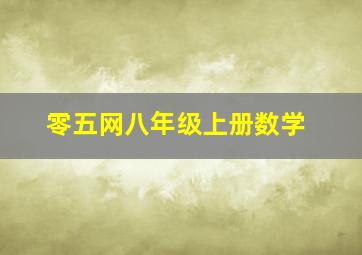 零五网八年级上册数学